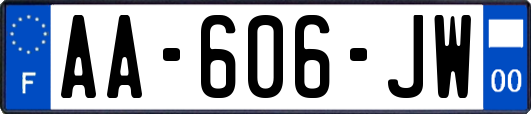 F
AA-606-JW
00